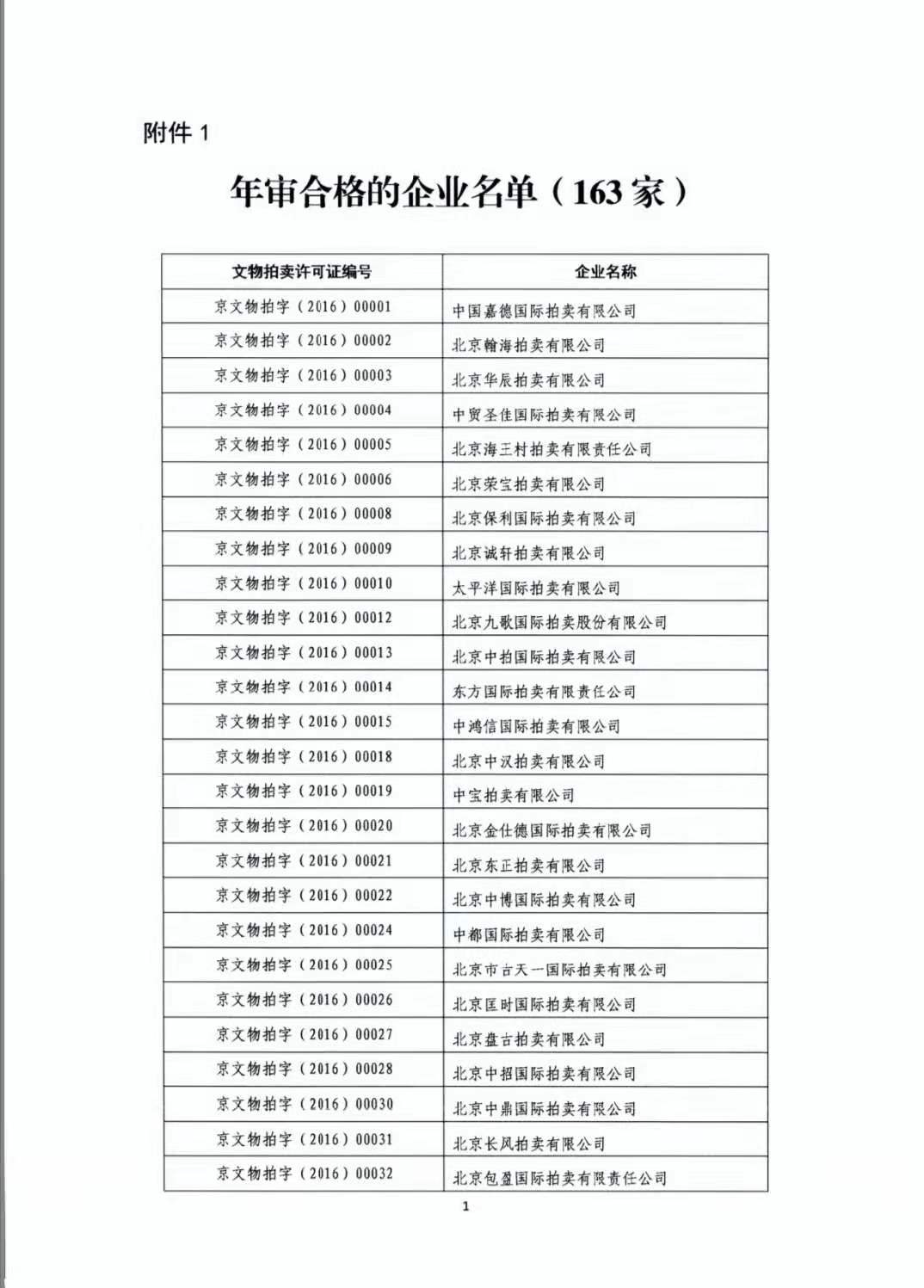 附件 1

年审合格的企业名单（163 家）

| 文物拍卖许可证编号 | 企业名称 |
|---|---|
| 京文物拍字（2016）00001 | 中国嘉德国际拍卖有限公司 |
| 京文物拍字（2016）00002 | 北京翰海拍卖有限公司 |
| 京文物拍字（2016）00003 | 北京华辰拍卖有限公司 |
| 京文物拍字（2016）00004 | 中贸圣佳国际拍卖有限公司 |
| 京文物拍字（2016）00005 | 北京海王村拍卖有限责任公司 |
| 京文物拍字（2016）00006 | 北京荣宝拍卖有限公司 |
| 京文物拍字（2016）00008 | 北京保利国际拍卖有限公司 |
| 京文物拍字（2016）00009 | 北京诚轩拍卖有限公司 |
| 京文物拍字（2016）00010 | 太平洋国际拍卖有限公司 |
| 京文物拍字（2016）00012 | 北京九歌国际拍卖股份有限公司 |
| 京文物拍字（2016）00013 | 北京中拍国际拍卖有限公司 |
| 京文物拍字（2016）00014 | 东方国际拍卖有限责任公司 |
| 京文物拍字（2016）00015 | 中鸿信国际拍卖有限公司 |
| 京文物拍字（2016）00018 | 北京中汉拍卖有限公司 |
| 京文物拍字（2016）00019 | 中宝拍卖有限公司 |
| 京文物拍字（2016）00020 | 北京金仕德国际拍卖有限公司 |
| 京文物拍字（2016）00021 | 北京东正拍卖有限公司 |
| 京文物拍字（2016）00022 | 北京中博国际拍卖有限公司 |
| 京文物拍字（2016）00024 | 中都国际拍卖有限公司 |
| 京文物拍字（2016）00025 | 北京市古天一国际拍卖有限公司 |
| 京文物拍字（2016）00026 | 北京匡时国际拍卖有限公司 |
| 京文物拍字（2016）00027 | 北京盘古拍卖有限公司 |
| 京文物拍字（2016）00028 | 北京中招国际拍卖有限公司 |
| 京文物拍字（2016）00030 | 北京中鼎国际拍卖有限公司 |
| 京文物拍字（2016）00031 | 北京长风拍卖有限公司 |
| 京文物拍字（2016）00032 | 北京包盈国际拍卖有限责任公司 |

1